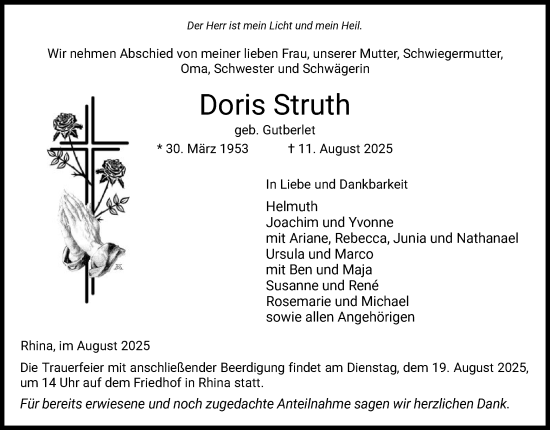 Der Herr ist mein Licht und mein Heil.

Wir nehmen Abschied von meiner lieben Frau, unserer Mutter, Schwiegermutter, Oma, Schwester und Schwägerin

Doris Struth

geb. Gutberlet

* 30. März 1953 † 11. August 2025

In Liebe und Dankbarkeit

Helmuth
Joachim und Yvonne
mit Ariane, Rebecca, Junia und Nathanael
Ursula und Marco
mit Ben und Maja
Susanne und René
Rosemarie und Michael
sowie allen Angehörigen

Rhina, im August 2025

Die Trauerfeier mit anschließender Beerdigung findet am Dienstag, dem 19. August 2025, um 14 Uhr auf dem Friedhof in Rhina statt.

Für bereits erwiesene und noch zugedachte Anteilnahme sagen wir herzlichen Dank.